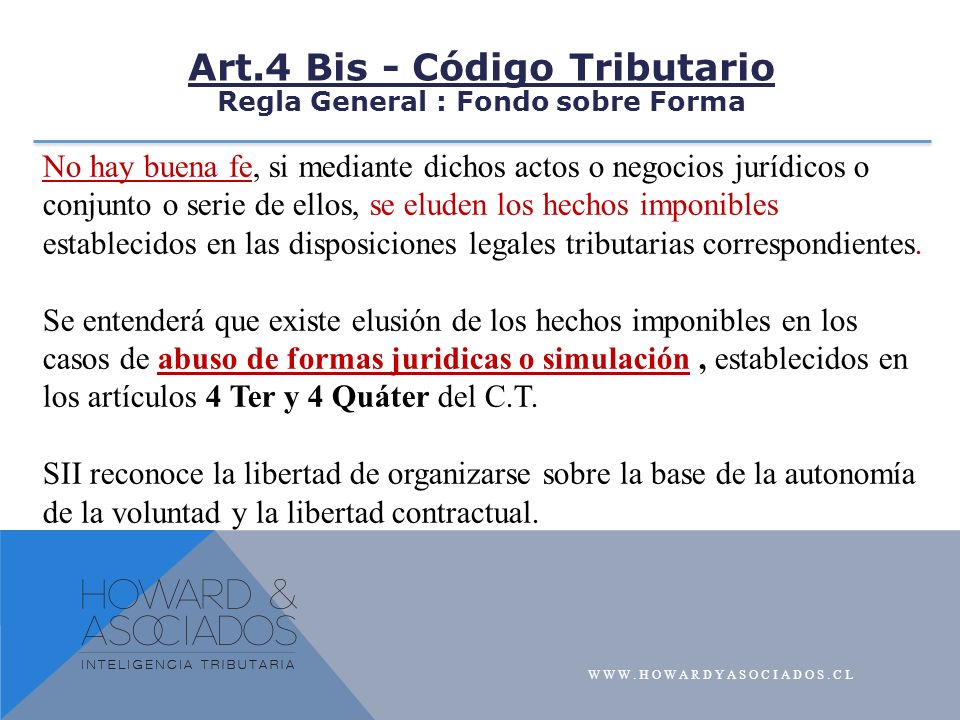 Art.4 Bis - Código Tributario
Regla General : Fondo sobre Forma

No hay buena fe, si mediante dichos actos o negocios jurídicos o conjunto o serie de ellos, se eluden los hechos imponibles establecidos en las disposiciones legales tributarias correspondientes.

Se entenderá que existe elusión de los hechos imponibles en los casos de abuso de formas juridicas o simulación , establecidos en los artículos 4 Ter y 4 Quáter del C.T.

SII reconoce la libertad de organizarse sobre la base de la autonomía de la voluntad y la libertad contractual.

HOWARD & ASOCIADOS
INTELIGENCIA TRIBUTARIA

WWW.HOWARDYASOCIADOS.CL